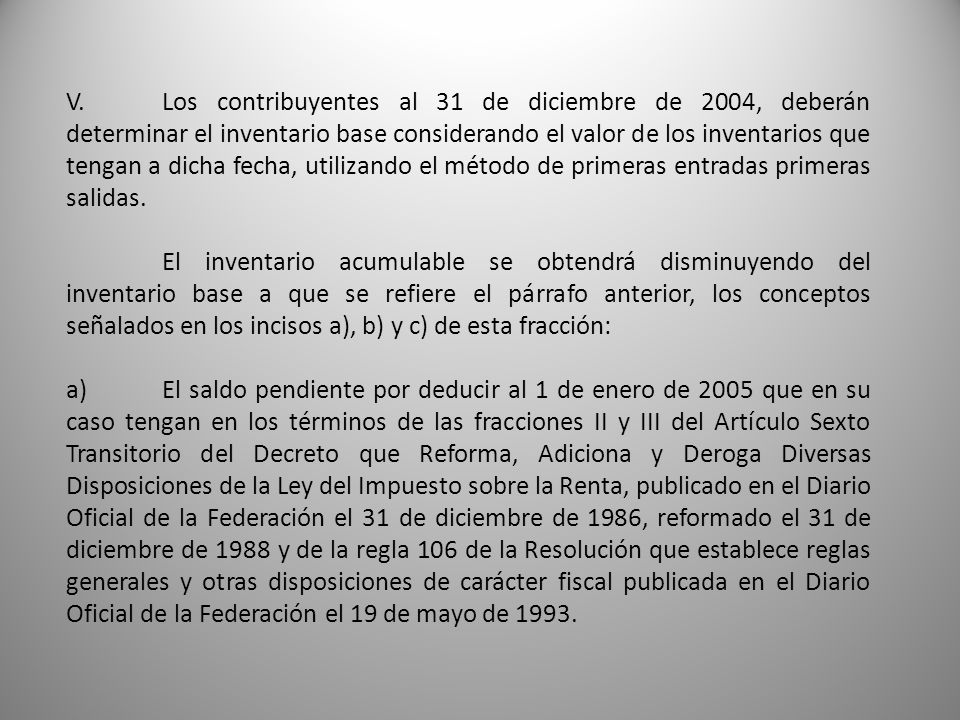 V. Los contribuyentes al 31 de diciembre de 2004, deberán determinar el inventario base considerando el valor de los inventarios que tengan a dicha fecha, utilizando el método de primeras entradas primeras salidas.

El inventario acumulable se obtendrá disminuyendo del inventario base a que se refiere el párrafo anterior, los conceptos señalados en los incisos a), b) y c) de esta fracción:

a) El saldo pendiente por deducir al 1 de enero de 2005 que en su caso tengan en los términos de las fracciones II y III del Artículo Sexto Transitorio del Decreto que Reforma, Adiciona y Deroga Diversas Disposiciones de la Ley del Impuesto sobre la Renta, publicado en el Diario Oficial de la Federación el 31 de diciembre de 1986, reformado el 31 de diciembre de 1988 y de la regla 106 de la Resolución que establece reglas generales y otras disposiciones de carácter fiscal publicada en el Diario Oficial de la Federación el 19 de mayo de 1993.